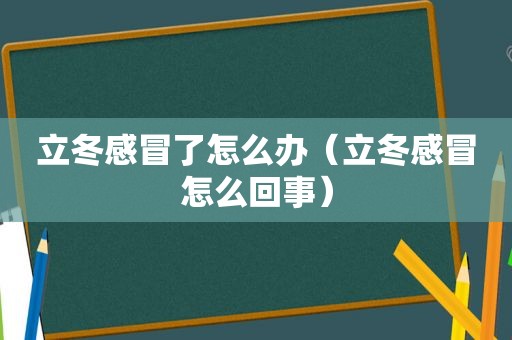 立冬感冒了怎么办（立冬感冒怎么回事）